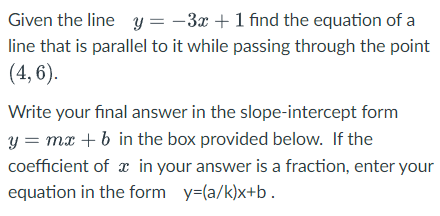 Given the line $y = -3x + 1$ find the equation of a line that is parallel to it while passing through the point $(4, 6)$.

Write your final answer in the slope-intercept form $y = mx + b$ in the box provided below. If the coefficient of $x$ in your answer is a fraction, enter your equation in the form y=(a/k)x+b .